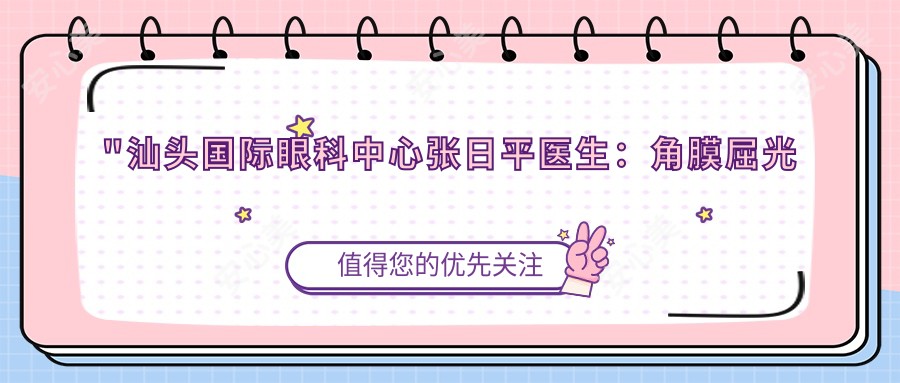 "汕头国际眼科中心张日平医生：角膜屈光

值得您的优先关注